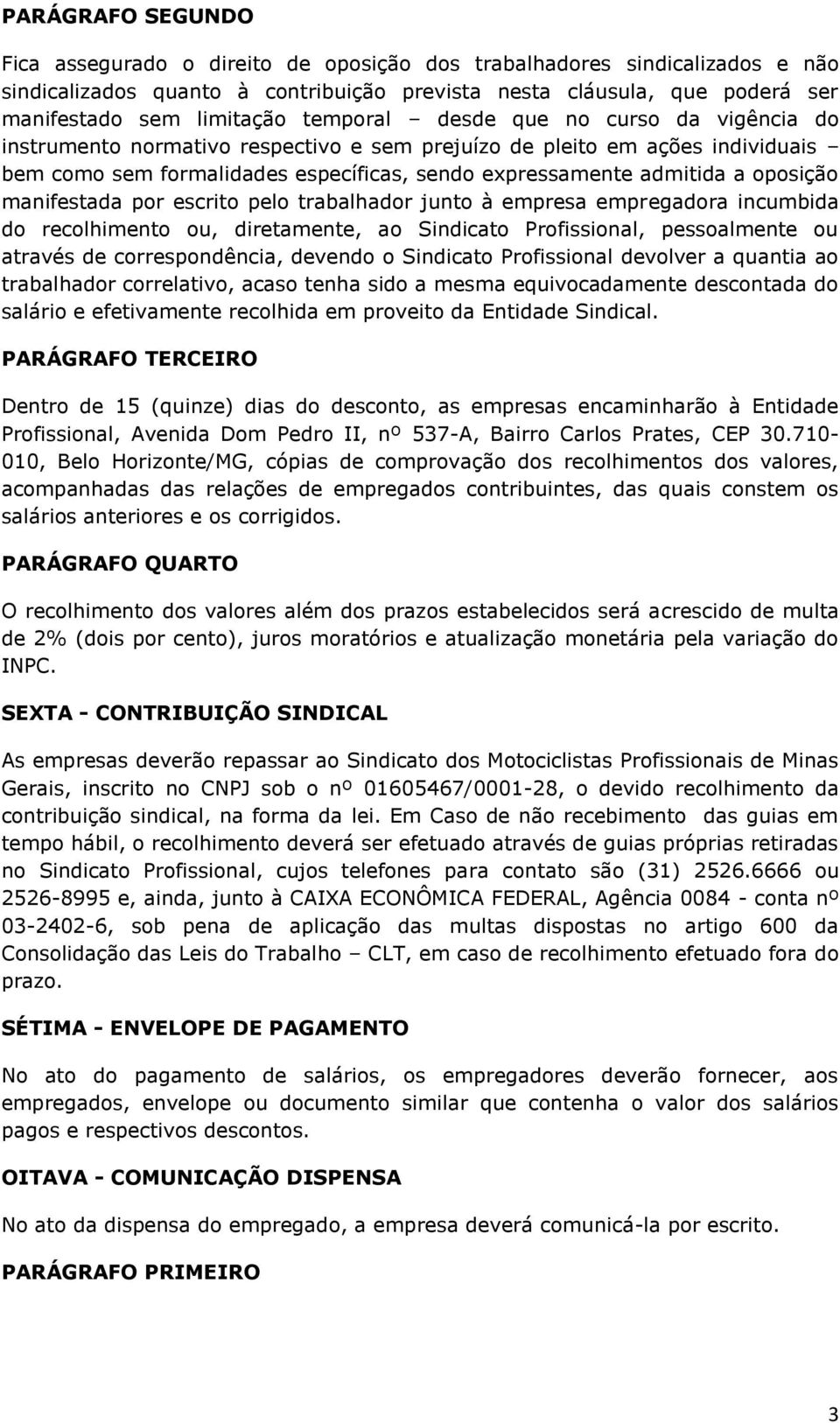 PARÁGRAFO SEGUNDO

Fica assegurado o direito de oposição dos trabalhadores sindicalizados e não sindicalizados quanto à contribuição prevista nesta cláusula, que poderá ser manifestado sem limitação temporal – desde que no curso da vigência do instrumento normativo respectivo e sem prejuízo de pleito em ações individuais – bem como sem formalidades específicas, sendo expressamente admitida a oposição manifestada por escrito pelo trabalhador junto à empresa empregadora incumbida do recolhimento ou, diretamente, ao Sindicato Profissional, pessoalmente ou através de correspondência, devendo o Sindicato Profissional devolver a quantia ao trabalhador correlativo, acaso tenha sido a mesma equivocadamente descontada do salário e efetivamente recolhida em proveito da Entidade Sindical.

PARÁGRAFO TERCEIRO

Dentro de 15 (quinze) dias do desconto, as empresas encaminharão à Entidade Profissional, Avenida Dom Pedro II, nº 537-A, Bairro Carlos Prates, CEP 30.710-010, Belo Horizonte/MG, cópias de comprovação dos recolhimentos dos valores, acompanhadas das relações de empregados contribuintes, das quais constem os salários anteriores e os corrigidos.

PARÁGRAFO QUARTO

O recolhimento dos valores além dos prazos estabelecidos será acrescido de multa de 2% (dois por cento), juros moratórios e atualização monetária pela variação do INPC.

SEXTA - CONTRIBUIÇÃO SINDICAL

As empresas deverão repassar ao Sindicato dos Motociclistas Profissionais de Minas Gerais, inscrito no CNPJ sob o nº 01605467/0001-28, o devido recolhimento da contribuição sindical, na forma da lei. Em Caso de não recebimento das guias em tempo hábil, o recolhimento deverá ser efetuado através de guias próprias retiradas no Sindicato Profissional, cujos telefones para contato são (31) 2526.6666 ou 2526-8995 e, ainda, junto à CAIXA ECONÔMICA FEDERAL, Agência 0084 - conta nº 03-2402-6, sob pena de aplicação das multas dispostas no artigo 600 da Consolidação das Leis do Trabalho – CLT, em caso de recolhimento efetuado fora do prazo.

SÉTIMA - ENVELOPE DE PAGAMENTO

No ato do pagamento de salários, os empregadores deverão fornecer, aos empregados, envelope ou documento similar que contenha o valor dos salários pagos e respectivos descontos.

OITAVA - COMUNICAÇÃO DISPENSA

No ato da dispensa do empregado, a empresa deverá comunicá-la por escrito.

PARÁGRAFO PRIMEIRO

3